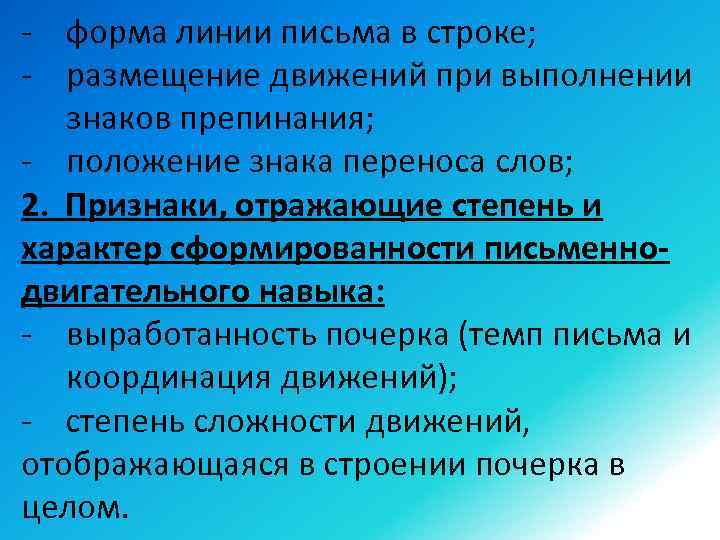 - форма линии письма в строке;
- размещение движений при выполнении знаков препинания;
- положение знака переноса слов;

2. Признаки, отражающие степень и характер сформированности письменно-двигательного навыка:
- выработанность почерка (темп письма и координация движений);
- степень сложности движений, отображающаяся в строении почерка в целом.